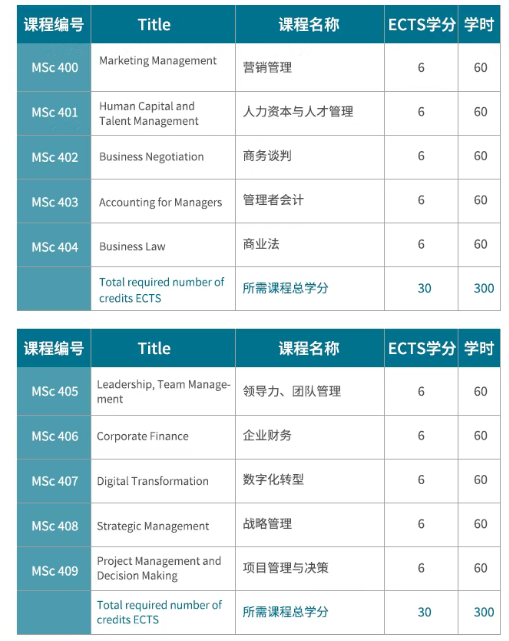 | 课程编号 | Title | 课程名称 | ECTS学分 | 学时 |
|---|---|---|---|---|
| MSc 400 | Marketing Management | 营销管理 | 6 | 60 |
| MSc 401 | Human Capital and Talent Management | 人力资本与人才管理 | 6 | 60 |
| MSc 402 | Business Negotiation | 商务谈判 | 6 | 60 |
| MSc 403 | Accounting for Managers | 管理者会计 | 6 | 60 |
| MSc 404 | Business Law | 商业法 | 6 | 60 |
| | Total required number of credits ECTS | 所需课程总学分 | 30 | 300 |

| 课程编号 | Title | 课程名称 | ECTS学分 | 学时 |
|---|---|---|---|---|
| MSc 405 | Leadership, Team Management | 领导力、团队管理 | 6 | 60 |
| MSc 406 | Corporate Finance | 企业财务 | 6 | 60 |
| MSc 407 | Digital Transformation | 数字化转型 | 6 | 60 |
| MSc 408 | Strategic Management | 战略管理 | 6 | 60 |
| MSc 409 | Project Management and Decision Making | 项目管理与决策 | 6 | 60 |
| | Total required number of credits ECTS | 所需课程总学分 | 30 | 300 |